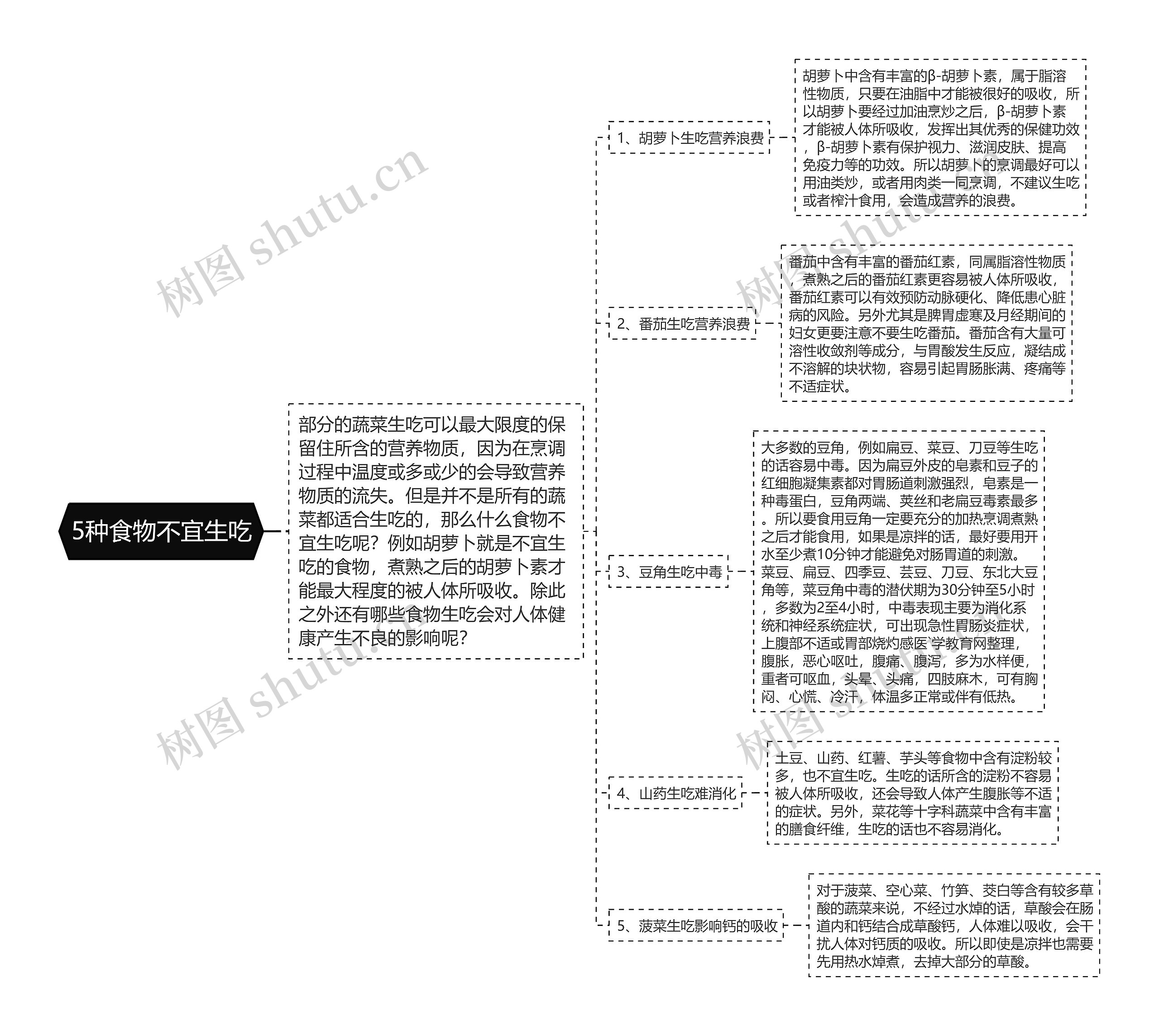 5种食物不宜生吃

部分的蔬菜生吃可以最大限度的保留住所含的营养物质，因为在烹调过程中温度或多或少的会导致营养物质的流失。但是并不是所有的蔬菜都适合生吃的，那么什么食物不宜生吃呢？例如胡萝卜就是不宜生吃的食物，煮熟之后的胡萝卜素才能最大程度的被人体所吸收。除此之外还有哪些食物生吃会对人体健康产生不良的影响呢？

1、胡萝卜生吃营养浪费

胡萝卜中含有丰富的β-胡萝卜素，属于脂溶性物质，只要在油脂中才能被很好的吸收，所以胡萝卜要经过加油烹炒之后，β-胡萝卜素才能被人体所吸收，发挥出其优秀的保健功效，β-胡萝卜素有保护视力、滋润皮肤、提高免疫力等的功效。所以胡萝卜的烹调最好可以用油类炒，或者用肉类一同烹调，不建议生吃或者榨汁食用，会造成营养的浪费。

2、番茄生吃营养浪费

番茄中含有丰富的番茄红素，同属脂溶性物质，煮熟之后的番茄红素更容易被人体所吸收，番茄红素可以有效预防动脉硬化、降低患心脏病的风险。另外尤其是脾胃虚寒及月经期间的妇女更要注意不要生吃番茄。番茄含有大量可溶性收敛剂等成分，与胃酸发生反应，凝结成不溶解的块状物，容易引起胃肠胀满、疼痛等不适症状。

3、豆角生吃中毒

大多数的豆角，例如扁豆、菜豆、刀豆等生吃的话容易中毒。因为扁豆外皮的皂素和豆子的红细胞凝集素都对胃肠道刺激强烈，皂素是一种毒蛋白，豆角两端、荚丝和老扁豆毒素最多。所以要食用豆角一定要充分的加热烹调煮熟之后才能食用，如果是凉拌的话，最好要用开水至少煮10分钟才能避免对肠胃道的刺激。菜豆、扁豆、四季豆、芸豆、刀豆、东北大豆角等，菜豆角中毒的潜伏期为30分钟至5小时，多数为2至4小时，中毒表现主要为消化系统和神经系统症状，可出现急性胃肠炎症状，上腹部不适或胃部烧灼感医`学教育网整理，腹胀，恶心呕吐，腹痛、腹泻，多为水样便，重者可呕血，头晕、头痛，四肢麻木，可有胸闷、心慌、冷汗，体温多正常或伴有低热。

4、山药生吃难消化

土豆、山药、红薯、芋头等食物中含有淀粉较多，也不宜生吃。生吃的话所含的淀粉不容易被人体所吸收，还会导致人体产生腹胀等不适的症状。另外，菜花等十字科蔬菜中含有丰富的膳食纤维，生吃的话也不容易消化。

5、菠菜生吃影响钙的吸收

对于菠菜、空心菜、竹笋、茭白等含有较多草酸的蔬菜来说，不经过水焯的话，草酸会在肠道内和钙结合成草酸钙，人体难以吸收，会干扰人体对钙质的吸收。所以即使是凉拌也需要先用热水焯煮，去掉大部分的草酸。

树图 shutu.cn 树图 shutu.cn 树图 shutu.cn 树图 shutu.cn